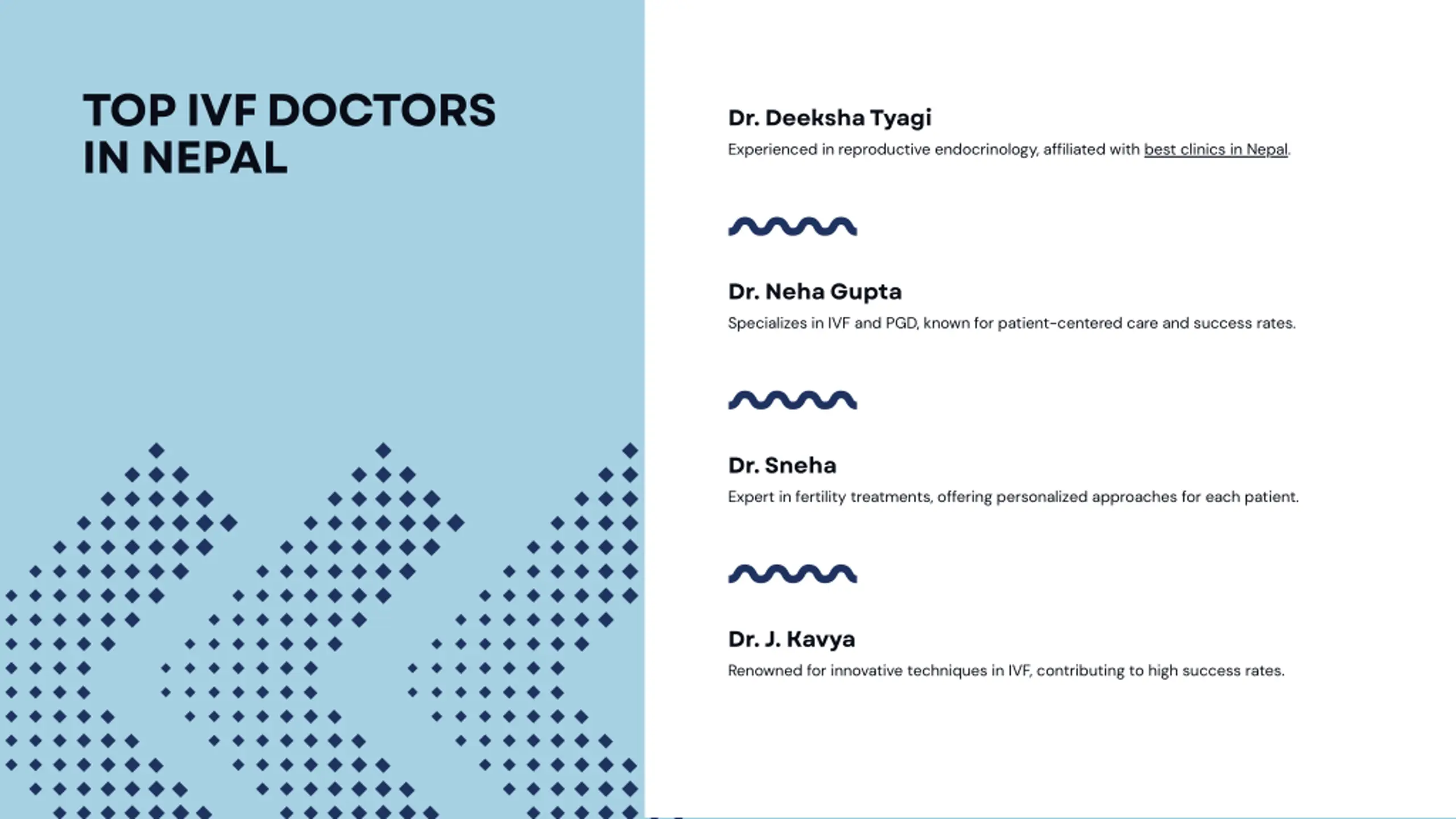 TOP IVF DOCTORS IN NEPAL

Dr. Deeksha Tyagi

Experienced in reproductive endocrinology, affiliated with best clinics in Nepal.

Dr. Neha Gupta

Specializes in IVF and PGD, known for patient-centered care and success rates.

Dr. Sneha

Expert in fertility treatments, offering personalized approaches for each patient.

Dr. J. Kavya

Renowned for innovative techniques in IVF, contributing to high success rates.